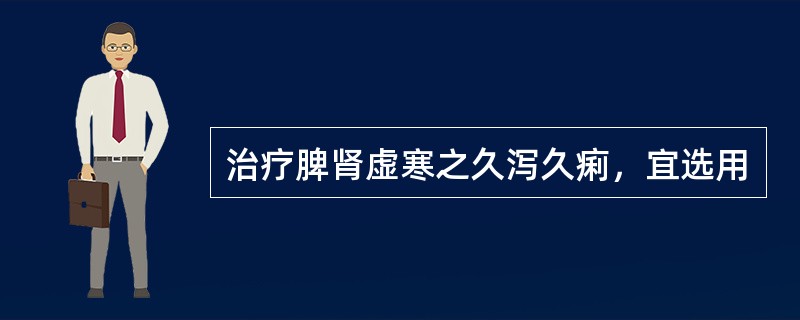 治疗脾肾虚寒之久泻久痢，宜选用